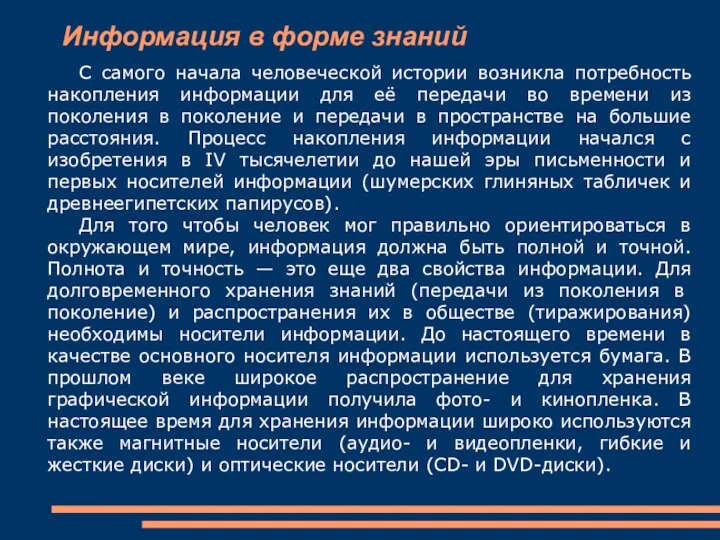 Информация в форме знаний

С самого начала человеческой истории возникла потребность накопления информации для её передачи во времени из поколения в поколение и передачи в пространстве на большие расстояния. Процесс накопления информации начался с изобретения в IV тысячелетии до нашей эры письменности и первых носителей информации (шумерских глиняных табличек и древнеегипетских папирусов).

Для того чтобы человек мог правильно ориентироваться в окружающем мире, информация должна быть полной и точной. Полнота и точность — это еще два свойства информации. Для долговременного хранения знаний (передачи из поколения в поколение) и распространения их в обществе (тиражирования) необходимы носители информации. До настоящего времени в качестве основного носителя информации используется бумага. В прошлом веке широкое распространение для хранения графической информации получила фото- и кинопленка. В настоящее время для хранения информации широко используются также магнитные носители (аудио- и видеопленки, гибкие и жесткие диски) и оптические носители (CD- и DVD-диски).